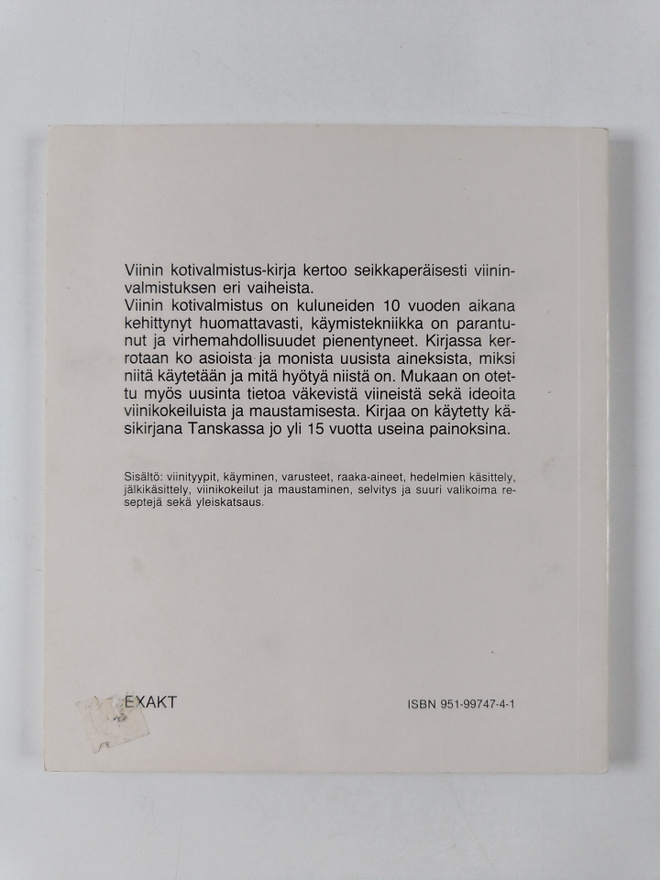 Viinin kotivalmistus-kirja kertoo seikkaperäisesti viininvalmistuksen eri vaiheista.
Viinin kotivalmistus on kuluneiden 10 vuoden aikana kehittynyt huomattavasti, käymistekniikka on parantunut ja virhemahdollisuudet pienentyneet. Kirjassa kerrotaan ko asioista ja monista uusista aineksista, miksi niitä käytetään ja mitä hyötyä niistä on. Mukaan on otettu myös uusinta tietoa väkevistä viineistä sekä ideoita viinikokeiluista ja maustamisesta. Kirjaa on käytetty käsikirjana Tanskassa jo yli 15 vuotta useina painoksina.

Sisältö: viinityypit, käyminen, varusteet, raaka-aineet, hedelmien käsittely, jälkikäsittely, viinikokeilut ja maustaminen, selvitys ja suuri valikoima reseptejä sekä yleiskatsaus.

EXAKT

ISBN 951-99747-4-1